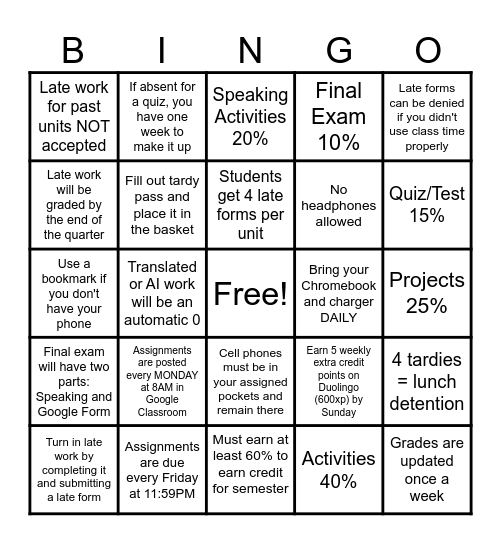 | B | I | N | G | O |
|---|---|---|---|---|
| Late work for past units NOT accepted | If absent for a quiz, you have one week to make it up | Speaking Activities 20% | Final Exam 10% | Late forms can be denied if you didn't use class time properly |
| Late work will be graded by the end of the quarter | Fill out tardy pass and place it in the basket | Students get 4 late forms per unit | No headphones allowed | Quiz/Test 15% |
| Use a bookmark if you don't have your phone | Translated or AI work will be an automatic 0 | Free! | Bring your Chromebook and charger DAILY | Projects 25% |
| Final exam will have two parts: Speaking and Google Form | Assignments are posted every MONDAY at 8AM in Google Classroom | Cell phones must be in your assigned pockets and remain there | Earn 5 weekly extra credit points on Duolingo (600xp) by Sunday | 4 tardies = lunch detention |
| Turn in late work by completing it and submitting a late form | Assignments are due every Friday at 11:59PM | Must earn at least 60% to earn credit for semester | Activities 40% | Grades are updated once a week |